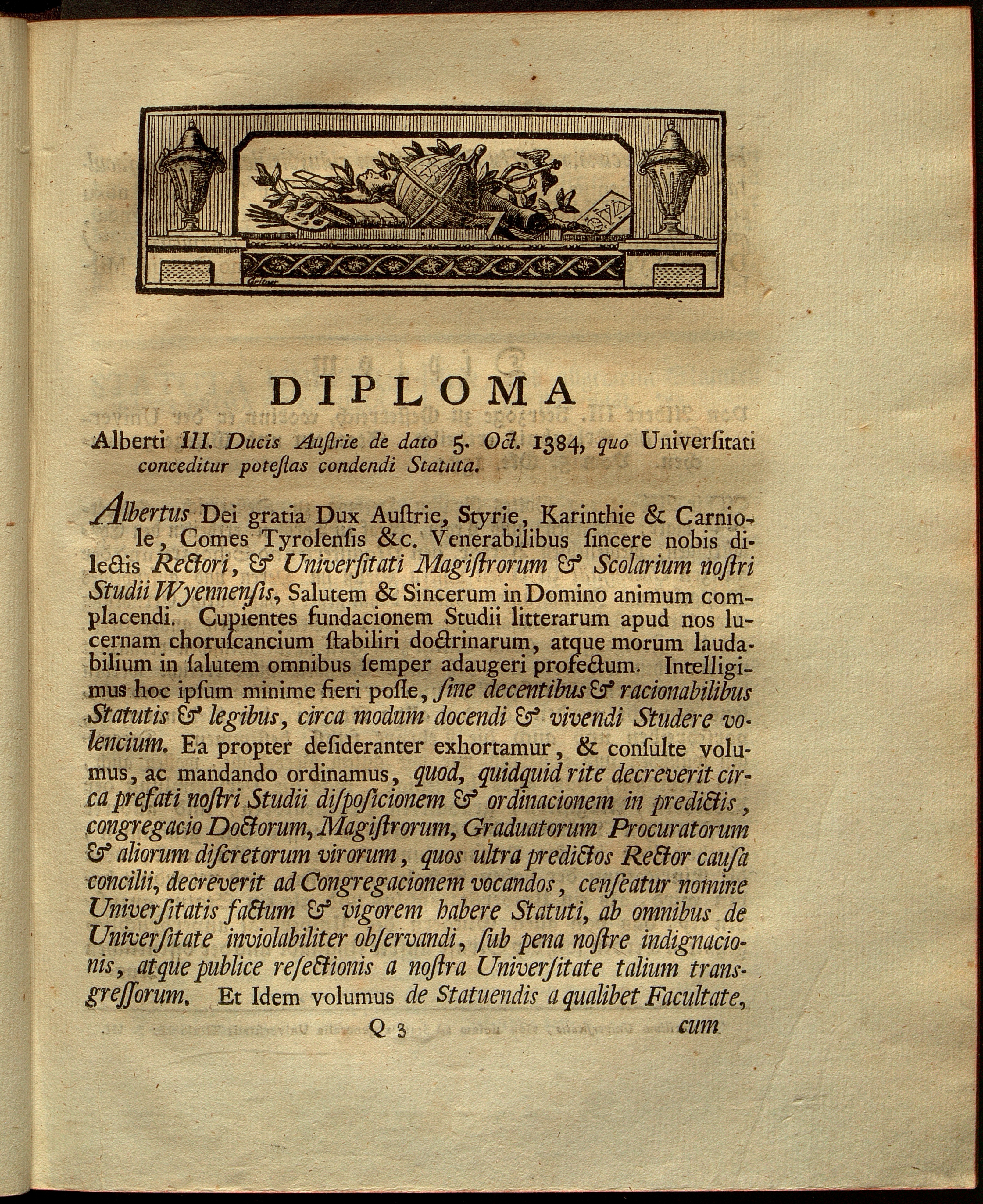 DIPLOMA

Alberti III. Ducis Auſtrie de dato 5. Oct. 1384, quo Univerſitati conceditur poteſtas condendi Statuta.

Albertus Dei gratia Dux Auſtrie, Styrie, Karinthie & Carniole, Comes Tyrolenſis &c. Venerabilibus ſincere nobis dilectis Rectori, & Univerſitati Magiſtrorum & Scolarium noſtri Studii Wyennenſis, Salutem & Sincerum in Domino animum complacendi. Cupientes fundacionem Studii litterarum apud nos lucernam choruſcancium ſtabiliri doctrinarum, atque morum laudabilium in ſalutem omnibus ſemper adaugeri profectum. Intelligimus hoc ipſum minime fieri poſſe, ſine decentibus & racionabilibus Statutis & legibus, circa modum docendi & vivendi Studere volencium. Ea propter deſideranter exhortamur, & conſulte volumus, ac mandando ordinamus, quod, quidquid rite decreverit circa prefati noſtri Studii diſpoſicionem & ordinacionem in predictis, congregacio Doctorum, Magiſtrorum, Graduatorum Procuratorum & aliorum diſcretorum virorum, quos ultra predictos Rector cauſa concilii, decreverit ad Congregacionem vocandos, cenſeatur nomine Univerſitatis factum & vigorem habere Statuti, ab omnibus de Univerſitate inviolabiliter obſervandi, ſub pena noſtre indignacionis, atque publice reſectionis a noſtra Univerſitate talium transgreſſorum. Et Idem volumus de Statuendis a qualibet Facultate,

Q 3 cum